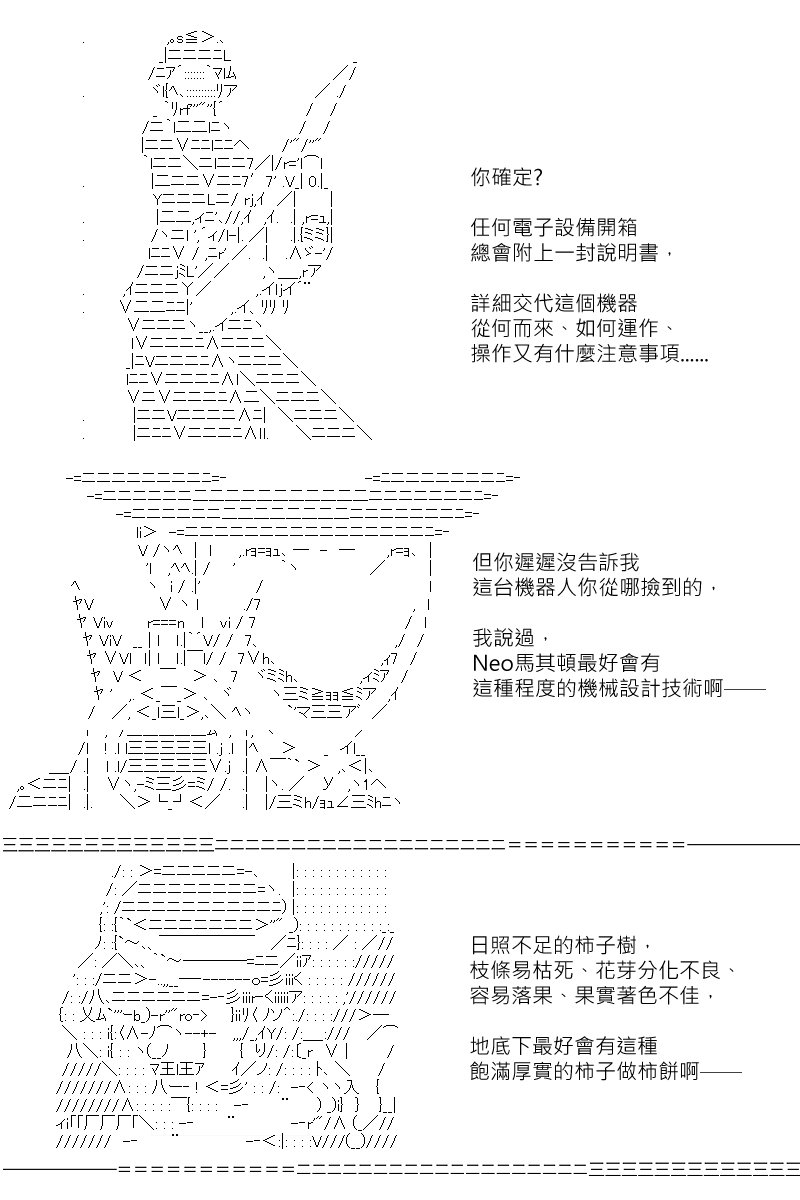 你確定?

任何電子設備開箱
總會附上一封說明書，

詳細交代這個機器
從何而來、如何運作、
操作又有什麼注意事項……

但你遲遲沒告訴我
這台機器人你從哪撿到的，

我說過，
Neo馬其頓最好會有
這種程度的機械設計技術啊——

日照不足的柿子樹，
枝條易枯死、花芽分化不良、
容易落果、果實著色不佳，

地底下最好會有這種
飽滿厚實的柿子做柿餅啊——